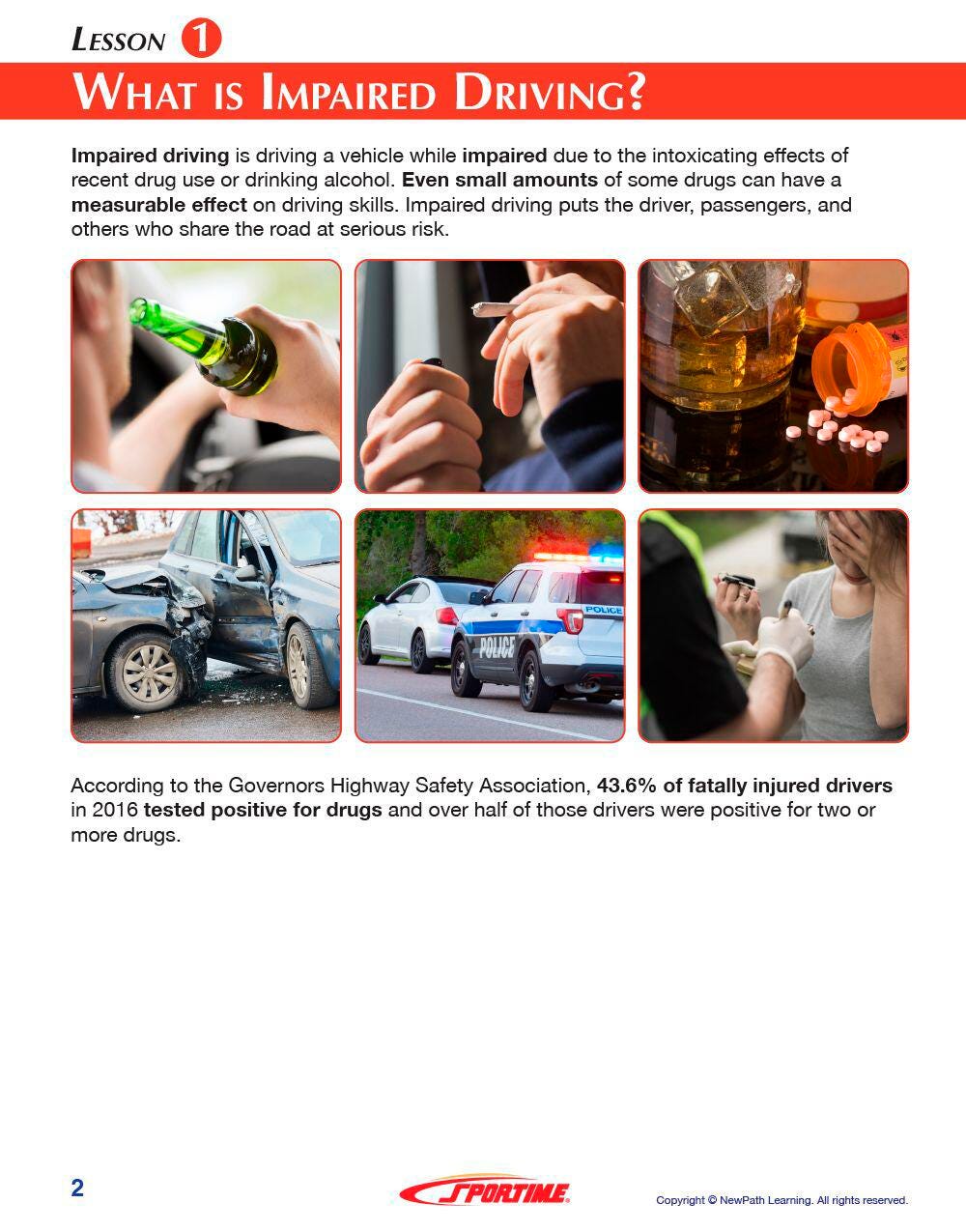 LESSON 1

WHAT IS IMPAIRED DRIVING?

Impaired driving is driving a vehicle while impaired due to the intoxicating effects of recent drug use or drinking alcohol. Even small amounts of some drugs can have a measurable effect on driving skills. Impaired driving puts the driver, passengers, and others who share the road at serious risk.

POLICE

POLICE

According to the Governors Highway Safety Association, 43.6% of fatally injured drivers in 2016 tested positive for drugs and over half of those drivers were positive for two or more drugs.

2

SPORTIME

Copyright © NewPath Learning. All rights reserved.